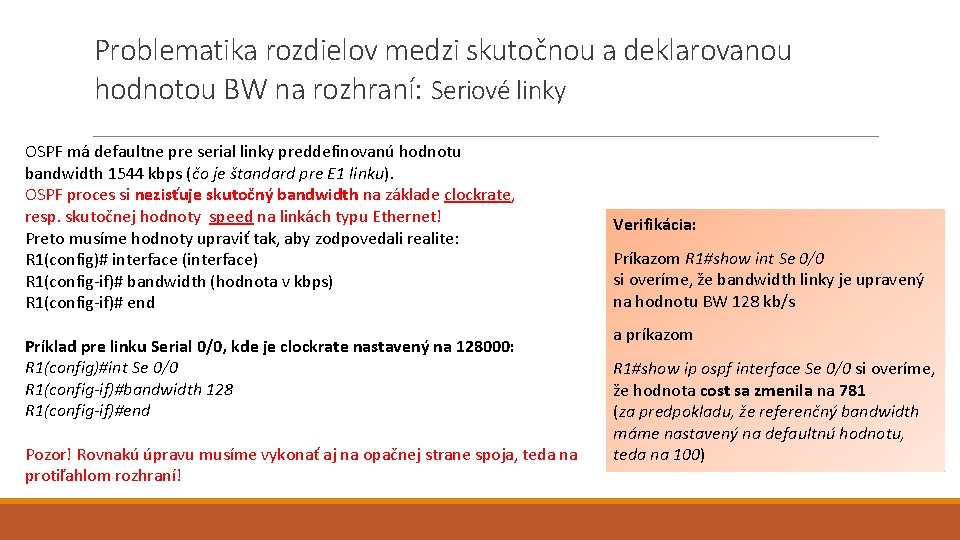 Problematika rozdielov medzi skutočnou a deklarovanou hodnotou BW na rozhraní: Seriové linky

OSPF má defaultne pre serial linky preddefinovanú hodnotu bandwidth 1544 kbps (čo je štandard pre E1 linku).
OSPF proces si nezisťuje skutočný bandwidth na základe clockrate, resp. skutočnej hodnoty speed na linkách typu Ethernet!
Preto musíme hodnoty upraviť tak, aby zodpovedali realite:
R1(config)# interface (interface)
R1(config-if)# bandwidth (hodnota v kbps)
R1(config-if)# end

Príklad pre linku Serial 0/0, kde je clockrate nastavený na 128000:
R1(config)#int Se 0/0
R1(config-if)#bandwidth 128
R1(config-if)#end

Pozor! Rovnakú úpravu musíme vykonať aj na opačnej strane spoja, teda na protiľahlom rozhraní!

Verifikácia:

Príkazom R1#show int Se 0/0 si overíme, že bandwidth linky je upravený na hodnotu BW 128 kb/s

a príkazom

R1#show ip ospf interface Se 0/0 si overíme, že hodnota cost sa zmenila na 781 (za predpokladu, že referenčný bandwidth máme nastavený na defaultnú hodnotu, teda na 100)